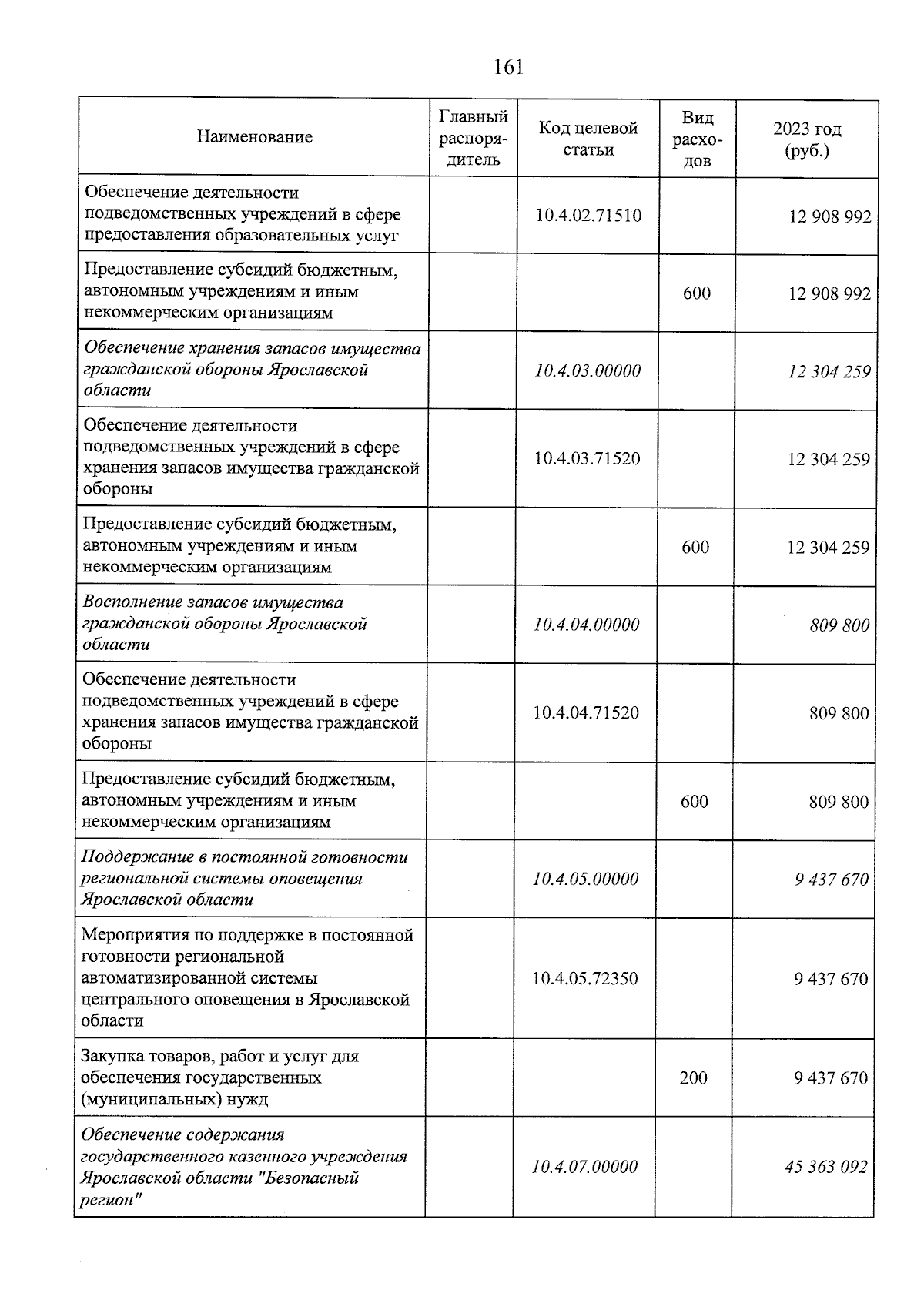 161

| Наименование | Главный распорядитель | Код целевой статьи | Вид расходов | 2023 год (руб.) |
|---|---|---|---|---|
| Обеспечение деятельности подведомственных учреждений в сфере предоставления образовательных услуг | | 10.4.02.71510 | | 12 908 992 |
| Предоставление субсидий бюджетным, автономным учреждениям и иным некоммерческим организациям | | | 600 | 12 908 992 |
| Обеспечение хранения запасов имущества гражданской обороны Ярославской области | | 10.4.03.00000 | | 12 304 259 |
| Обеспечение деятельности подведомственных учреждений в сфере хранения запасов имущества гражданской обороны | | 10.4.03.71520 | | 12 304 259 |
| Предоставление субсидий бюджетным, автономным учреждениям и иным некоммерческим организациям | | | 600 | 12 304 259 |
| Восполнение запасов имущества гражданской обороны Ярославской области | | 10.4.04.00000 | | 809 800 |
| Обеспечение деятельности подведомственных учреждений в сфере хранения запасов имущества гражданской обороны | | 10.4.04.71520 | | 809 800 |
| Предоставление субсидий бюджетным, автономным учреждениям и иным некоммерческим организациям | | | 600 | 809 800 |
| Поддержание в постоянной готовности региональной системы оповещения Ярославской области | | 10.4.05.00000 | | 9 437 670 |
| Мероприятия по поддержке в постоянной готовности региональной автоматизированной системы центрального оповещения в Ярославской области | | 10.4.05.72350 | | 9 437 670 |
| Закупка товаров, работ и услуг для обеспечения государственных (муниципальных) нужд | | | 200 | 9 437 670 |
| Обеспечение содержания государственного казенного учреждения Ярославской области "Безопасный регион" | | 10.4.07.00000 | | 45 363 092 |